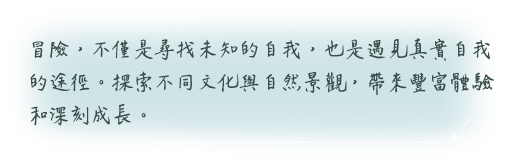 冒險，不僅是尋找未知的自我，也是遇見真實自我的途徑。探索不同文化與自然景觀，帶來豐富體驗和深刻成長。